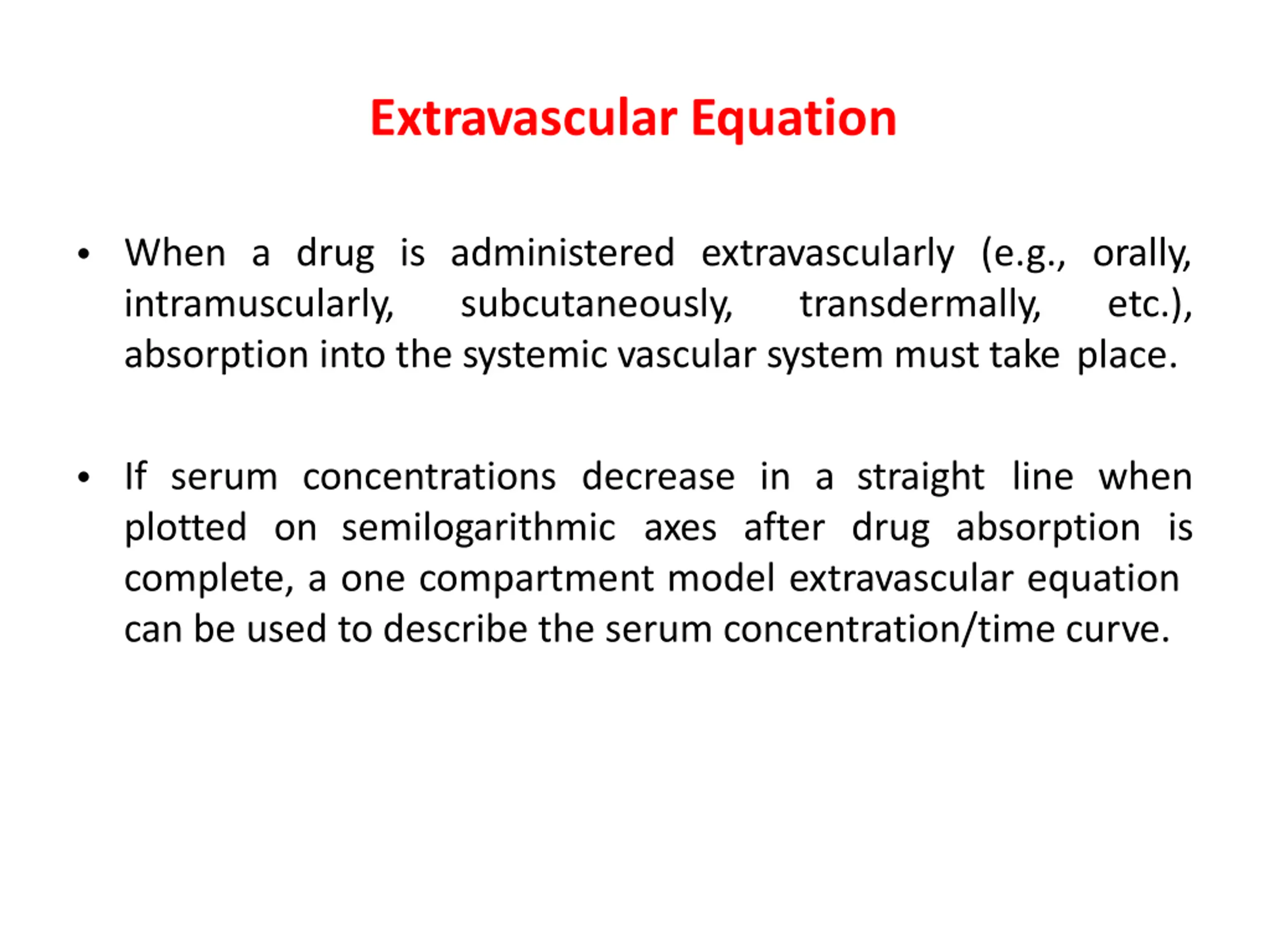 Extravascular Equation

• When a drug is administered extravascularly (e.g., orally, intramuscularly, subcutaneously, transdermally, etc.), absorption into the systemic vascular system must take place.

• If serum concentrations decrease in a straight line when plotted on semilogarithmic axes after drug absorption is complete, a one compartment model extravascular equation can be used to describe the serum concentration/time curve.